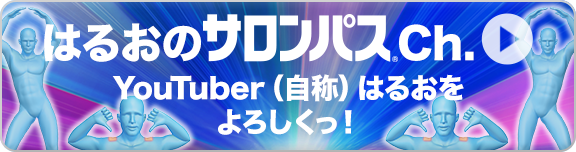 はるおのサロンパス® Ch.

YouTuber（自称）はるおを
よろしくっ！